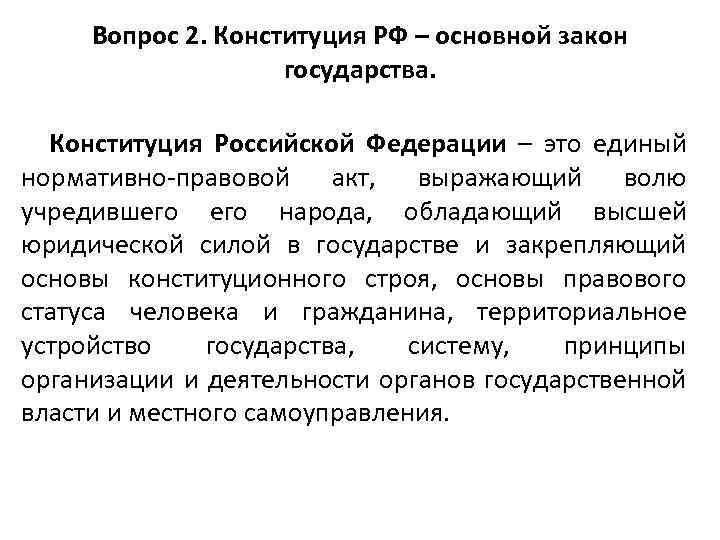 Вопрос 2. Конституция РФ – основной закон государства.

Конституция Российской Федерации – это единый нормативно-правовой акт, выражающий волю учредившего его народа, обладающий высшей юридической силой в государстве и закрепляющий основы конституционного строя, основы правового статуса человека и гражданина, территориальное устройство государства, систему, принципы организации и деятельности органов государственной власти и местного самоуправления.